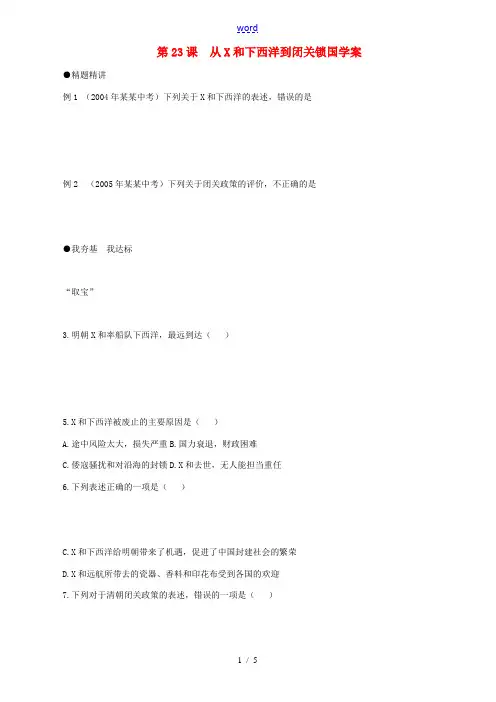 word

第23课 从X和下西洋到闭关锁国学案

●精题精讲

例1 （2004年某某中考）下列关于X和下西洋的表述，错误的是

例2 （2005年某某中考）下列关于闭关政策的评价，不正确的是

●我夯基 我达标

“取宝”

3.明朝X和率船队下西洋，最远到达（ ）

5.X和下西洋被废止的主要原因是（ ）

A.途中风险太大，损失严重 B.国力衰退，财政困难

C.倭寇骚扰和对沿海的封锁 D.X和去世，无人能担当重任

6.下列表述正确的一项是（ ）

C.X和下西洋给明朝带来了机遇，促进了中国封建社会的繁荣

D.X和远航所带去的瓷器、香料和印花布受到各国的欢迎

7.下列对于清朝闭关政策的表述，错误的一项是（ ）

1 / 5